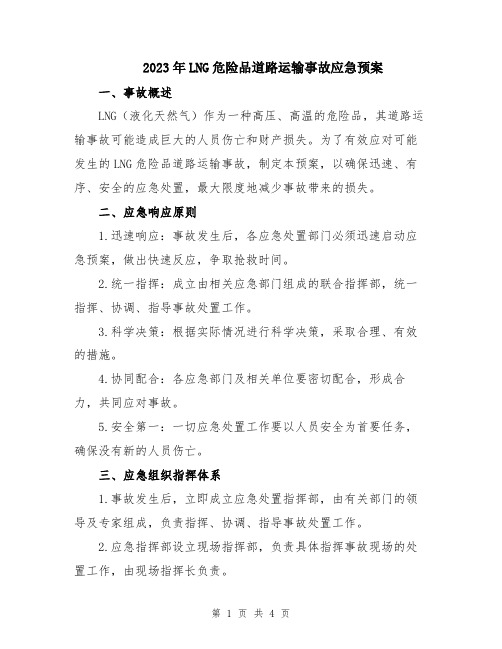 2023年LNG危险品道路运输事故应急预案

一、事故概述

LNG（液化天然气）作为一种高压、高温的危险品，其道路运输事故可能造成巨大的人员伤亡和财产损失。为了有效应对可能发生的LNG危险品道路运输事故，制定本预案，以确保迅速、有序、安全的应急处置，最大限度地减少事故带来的损失。

二、应急响应原则

1.迅速响应：事故发生后，各应急处置部门必须迅速启动应急预案，做出快速反应，争取抢救时间。

2.统一指挥：成立由相关应急部门组成的联合指挥部，统一指挥、协调、指导事故处置工作。

3.科学决策：根据实际情况进行科学决策，采取合理、有效的措施。

4.协同配合：各应急部门及相关单位要密切配合，形成合力，共同应对事故。

5.安全第一：一切应急处置工作要以人员安全为首要任务，确保没有新的人员伤亡。

三、应急组织指挥体系

1.事故发生后，立即成立应急处置指挥部，由有关部门的领导及专家组成，负责指挥、协调、指导事故处置工作。

2.应急指挥部设立现场指挥部，负责具体指挥事故现场的处置工作，由现场指挥长负责。

第 1 页 共 4 页